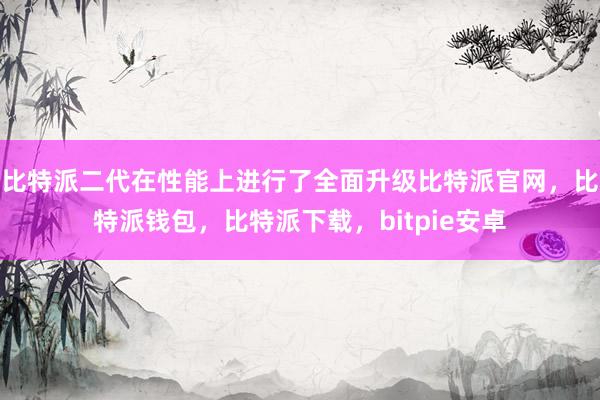 比特派二代在性能上进行了全面升级比特派官网，比特派钱包，比特派下载，bitpie安卓